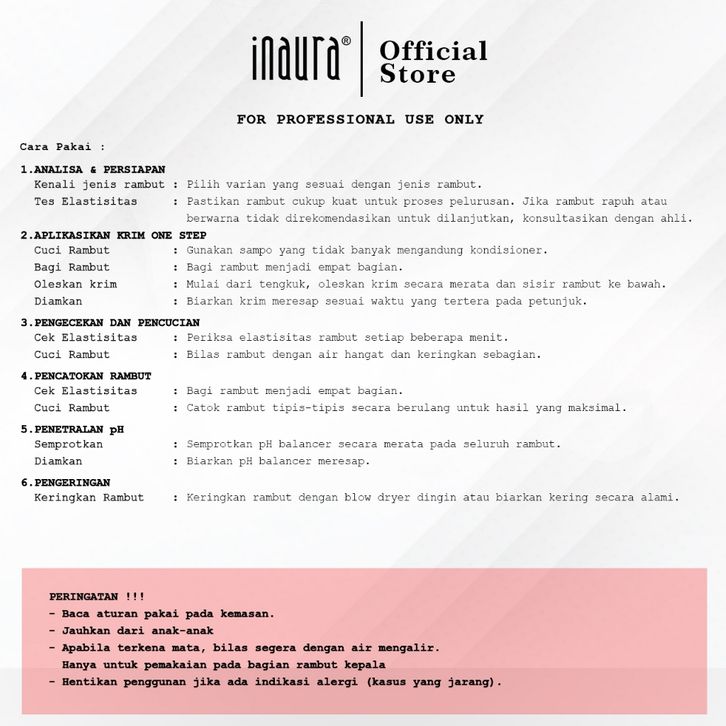 inaura® | Official Store

FOR PROFESSIONAL USE ONLY

Cara Pakai :

1.ANALISA & PERSIAPAN
Kenali jenis rambut : Pilih varian yang sesuai dengan jenis rambut.
Tes Elastisitas : Pastikan rambut cukup kuat untuk proses pelurusan. Jika rambut rapuh atau berwarna tidak direkomendasikan untuk dilanjutkan, konsultasikan dengan ahli.

2.APLIKASIKAN KRIM ONE STEP
Cuci Rambut : Gunakan sampo yang tidak banyak mengandung kondisioner.
Bagi Rambut : Bagi rambut menjadi empat bagian.
Oleskan krim : Mulai dari tengkuk, oleskan krim secara merata dan sisir rambut ke bawah.
Diamkan : Biarkan krim meresap sesuai waktu yang tertera pada petunjuk.

3.PENGECEKAN DAN PENCUCIAN
Cek Elastisitas : Periksa elastisitas rambut setiap beberapa menit.
Cuci Rambut : Bilas rambut dengan air hangat dan keringkan sebagian.

4.PENCATOKAN RAMBUT
Cek Elastisitas : Bagi rambut menjadi empat bagian.
Cuci Rambut : Catok rambut tipis-tipis secara berulang untuk hasil yang maksimal.

5.PENETRALAN pH
Semprotkan : Semprotkan pH balancer secara merata pada seluruh rambut.
Diamkan : Biarkan pH balancer meresap.

6.PENGERINGAN
Keringkan Rambut : Keringkan rambut dengan blow dryer dingin atau biarkan kering secara alami.

PERINGATAN !!!
- Baca aturan pakai pada kemasan.
- Jauhkan dari anak-anak
- Apabila terkena mata, bilas segera dengan air mengalir.
Hanya untuk pemakaian pada bagian rambut kepala
- Hentikan penggunan jika ada indikasi alergi (kasus yang jarang).